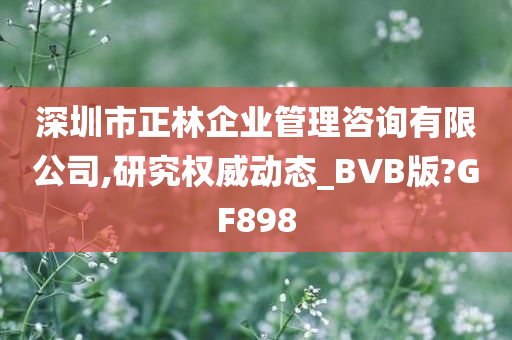 深圳市正林企业管理咨询有限公司,研究权威动态_BVB版?GF898